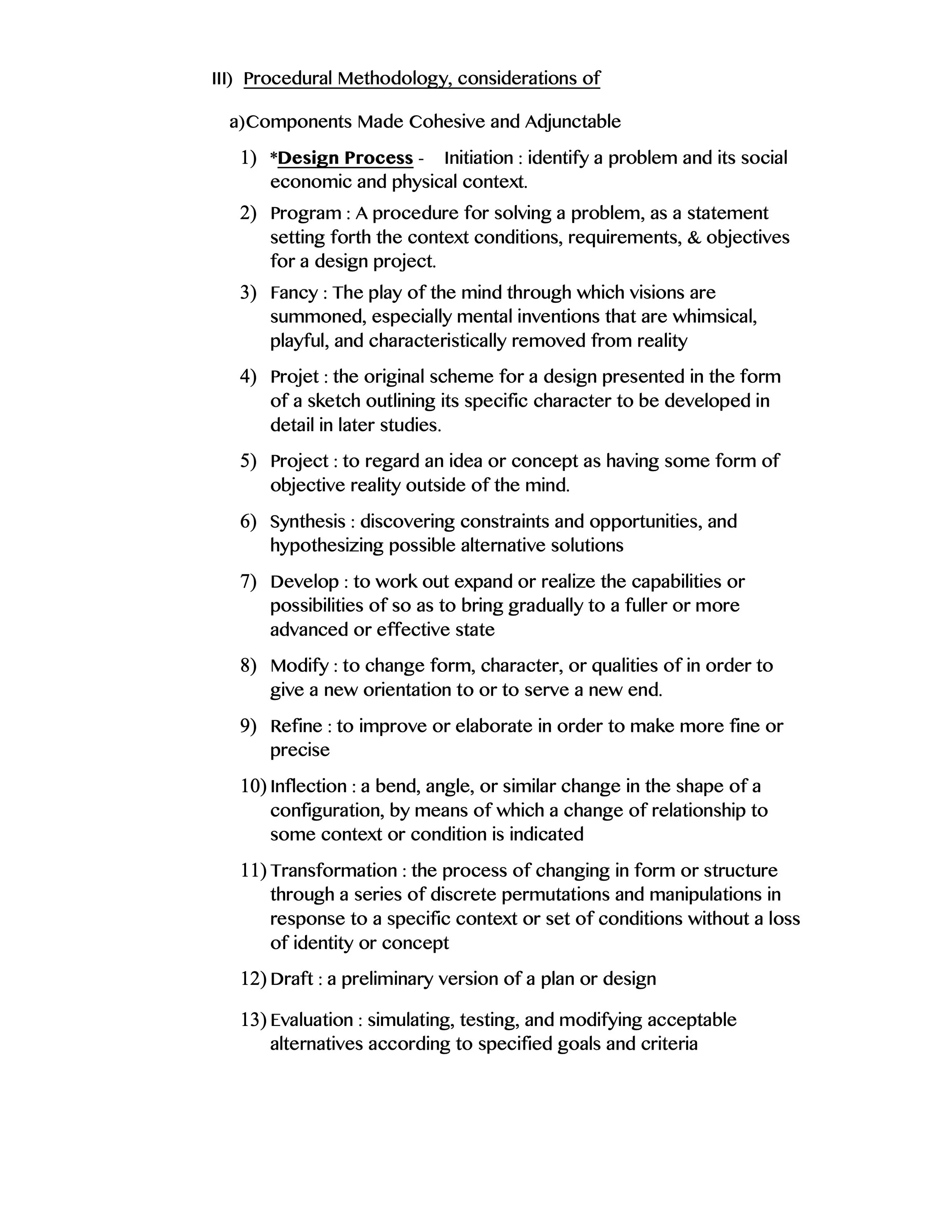 III) Procedural Methodology, considerations of

a)Components Made Cohesive and Adjunctable

1) *Design Process - Initiation : identify a problem and its social economic and physical context.

2) Program : A procedure for solving a problem, as a statement setting forth the context conditions, requirements, & objectives for a design project.

3) Fancy : The play of the mind through which visions are summoned, especially mental inventions that are whimsical, playful, and characteristically removed from reality

4) Projet : the original scheme for a design presented in the form of a sketch outlining its specific character to be developed in detail in later studies.

5) Project : to regard an idea or concept as having some form of objective reality outside of the mind.

6) Synthesis : discovering constraints and opportunities, and hypothesizing possible alternative solutions

7) Develop : to work out expand or realize the capabilities or possibilities of so as to bring gradually to a fuller or more advanced or effective state

8) Modify : to change form, character, or qualities of in order to give a new orientation to or to serve a new end.

9) Refine : to improve or elaborate in order to make more fine or precise

10) Inflection : a bend, angle, or similar change in the shape of a configuration, by means of which a change of relationship to some context or condition is indicated

11) Transformation : the process of changing in form or structure through a series of discrete permutations and manipulations in response to a specific context or set of conditions without a loss of identity or concept

12) Draft : a preliminary version of a plan or design

13) Evaluation : simulating, testing, and modifying acceptable alternatives according to specified goals and criteria